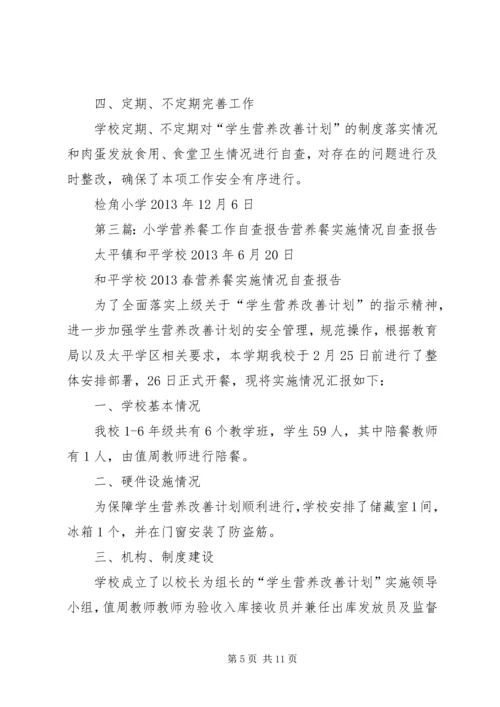 四、定期、不定期完善工作

学校定期、不定期对“学生营养改善计划”的制度落实情况和肉蛋发放食用、食堂卫生情况进行自查，对存在的问题进行及时整改，确保了本项工作安全有序进行。

检角小学 2013 年 12 月 6 日

第三篇：小学营养餐工作自查报告营养餐实施情况自查报告

太平镇和平学校 2013 年 6 月 20 日

和平学校 2013 春营养餐实施情况自查报告

为了全面落实上级关于“学生营养改善计划”的指示精神，进一步加强学生营养改善计划的安全管理，规范操作，根据教育局以及太平学区相关要求，本学期我校于 2 月 25 日前进行了整体安排部署，26 日正式开餐，现将实施情况汇报如下：

一、学校基本情况

我校 1-6 年级共有 6 个教学班，学生 59 人，其中陪餐教师有 1 人，由值周教师进行陪餐。

二、硬件设施情况

为保障学生营养改善计划顺利进行，学校安排了储藏室 1 间，冰箱 1 个，并在门窗安装了防盗筋。

三、机构、制度建设

学校成立了以校长为组长的“学生营养改善计划”实施领导小组，值周教师教师为验收入库接收员并兼任出库发放员及监督

第 5 页 共 11 页